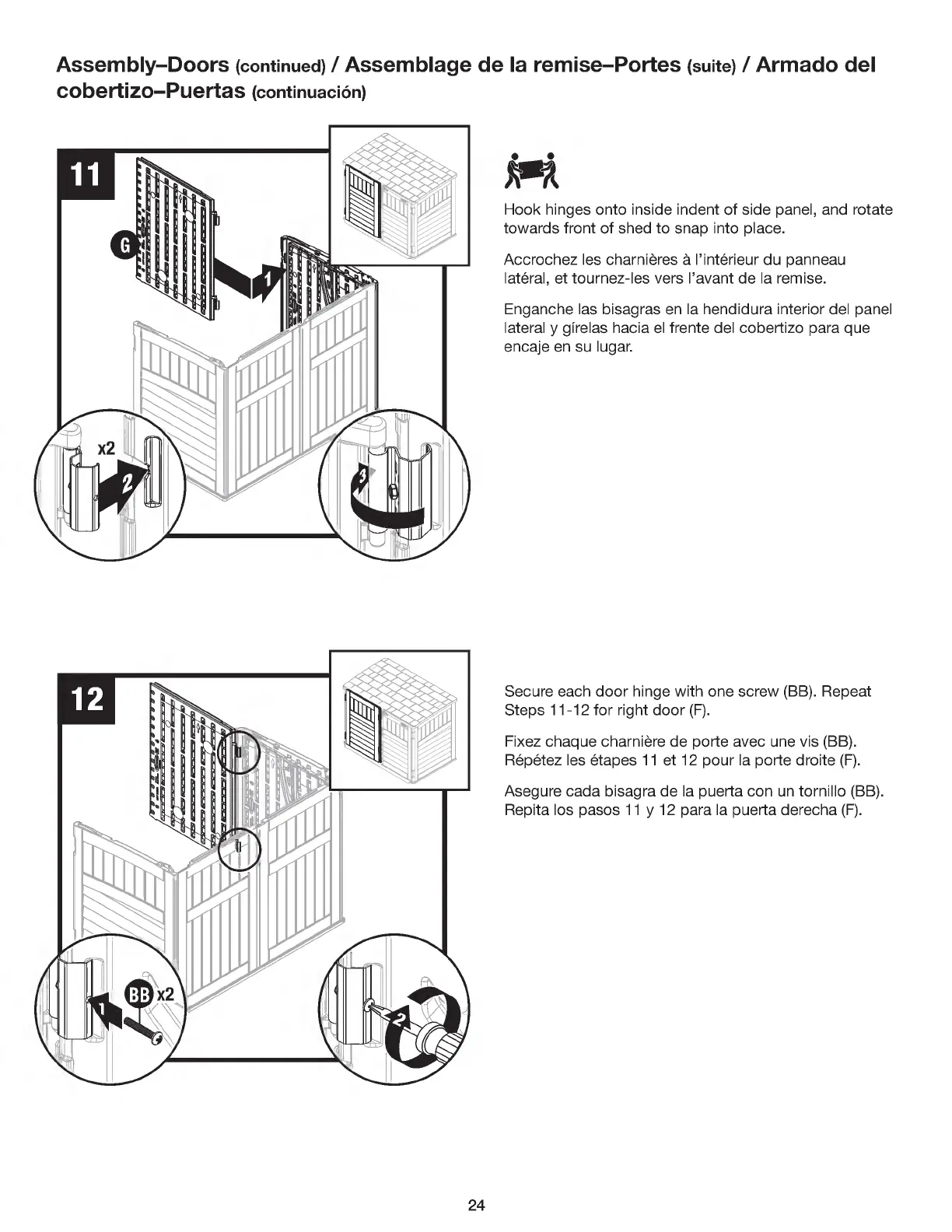 Assembly–Doors (continued) / Assemblage de la remise–Portes (suite) / Armado del cobertizo–Puertas (continuación)

11

G

1

x2

2

3

Hook hinges onto inside indent of side panel, and rotate towards front of shed to snap into place.

Accrochez les charnières à l'intérieur du panneau latéral, et tournez-les vers l'avant de la remise.

Enganche las bisagras en la hendidura interior del panel lateral y gírelas hacia el frente del cobertizo para que encaje en su lugar.

12

1

BB x2

2

Secure each door hinge with one screw (BB). Repeat Steps 11-12 for right door (F).

Fixez chaque charnière de porte avec une vis (BB). Répétez les étapes 11 et 12 pour la porte droite (F).

Asegure cada bisagra de la puerta con un tornillo (BB). Repita los pasos 11 y 12 para la puerta derecha (F).

24